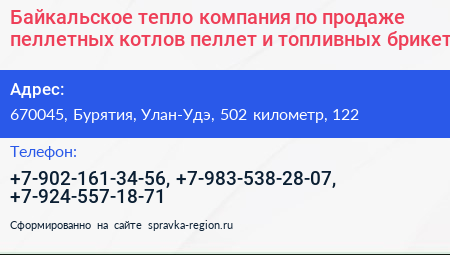 Байкальское тепло компания по продаже пеллетных котлов пеллет и топливных брикет

Адрес:

670045, Бурятия, Улан-Удэ, 502 километр, 122

Телефон:

+7-902-161-34-56, +7-983-538-28-07, +7-924-557-18-71

Сформированно на сайте spravka-region.ru